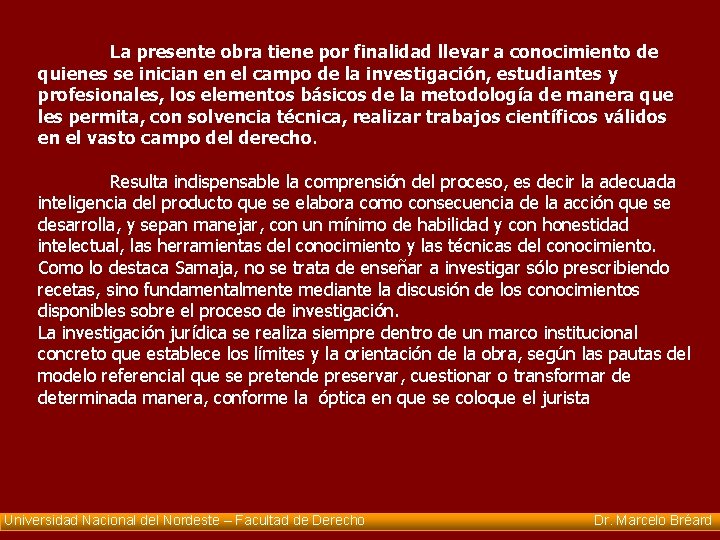 La presente obra tiene por finalidad llevar a conocimiento de quienes se inician en el campo de la investigación, estudiantes y profesionales, los elementos básicos de la metodología de manera que les permita, con solvencia técnica, realizar trabajos científicos válidos en el vasto campo del derecho.

Resulta indispensable la comprensión del proceso, es decir la adecuada inteligencia del producto que se elabora como consecuencia de la acción que se desarrolla, y sepan manejar, con un mínimo de habilidad y con honestidad intelectual, las herramientas del conocimiento y las técnicas del conocimiento. Como lo destaca Samaja, no se trata de enseñar a investigar sólo prescribiendo recetas, sino fundamentalmente mediante la discusión de los conocimientos disponibles sobre el proceso de investigación.
La investigación jurídica se realiza siempre dentro de un marco institucional concreto que establece los límites y la orientación de la obra, según las pautas del modelo referencial que se pretende preservar, cuestionar o transformar de determinada manera, conforme la óptica en que se coloque el jurista

Universidad Nacional del Nordeste – Facultad de Derecho

Dr. Marcelo Bréard